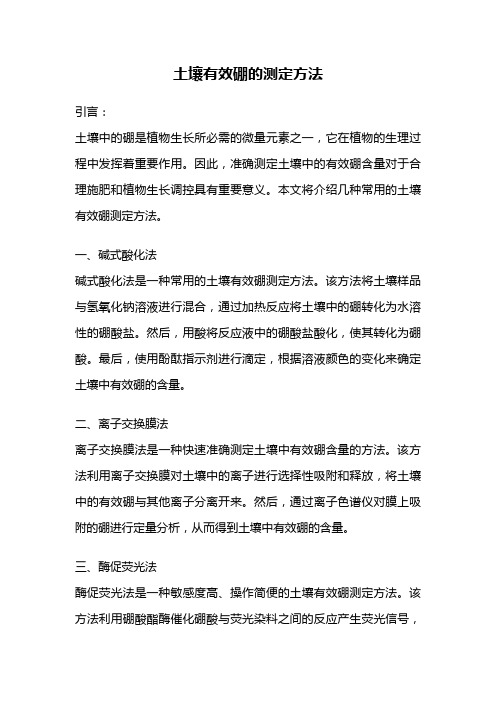 土壤有效硼的测定方法

引言：

土壤中的硼是植物生长所必需的微量元素之一，它在植物的生理过程中发挥着重要作用。因此，准确测定土壤中的有效硼含量对于合理施肥和植物生长调控具有重要意义。本文将介绍几种常用的土壤有效硼测定方法。

一、碱式酸化法

碱式酸化法是一种常用的土壤有效硼测定方法。该方法将土壤样品与氢氧化钠溶液进行混合，通过加热反应将土壤中的硼转化为水溶性的硼酸盐。然后，用酸将反应液中的硼酸盐酸化，使其转化为硼酸。最后，使用酚酞指示剂进行滴定，根据溶液颜色的变化来确定土壤中有效硼的含量。

二、离子交换膜法

离子交换膜法是一种快速准确测定土壤中有效硼含量的方法。该方法利用离子交换膜对土壤中的离子进行选择性吸附和释放，将土壤中的有效硼与其他离子分离开来。然后，通过离子色谱仪对膜上吸附的硼进行定量分析，从而得到土壤中有效硼的含量。

三、酶促荧光法

酶促荧光法是一种敏感度高、操作简便的土壤有效硼测定方法。该方法利用硼酸酯酶催化硼酸与荧光染料之间的反应产生荧光信号，